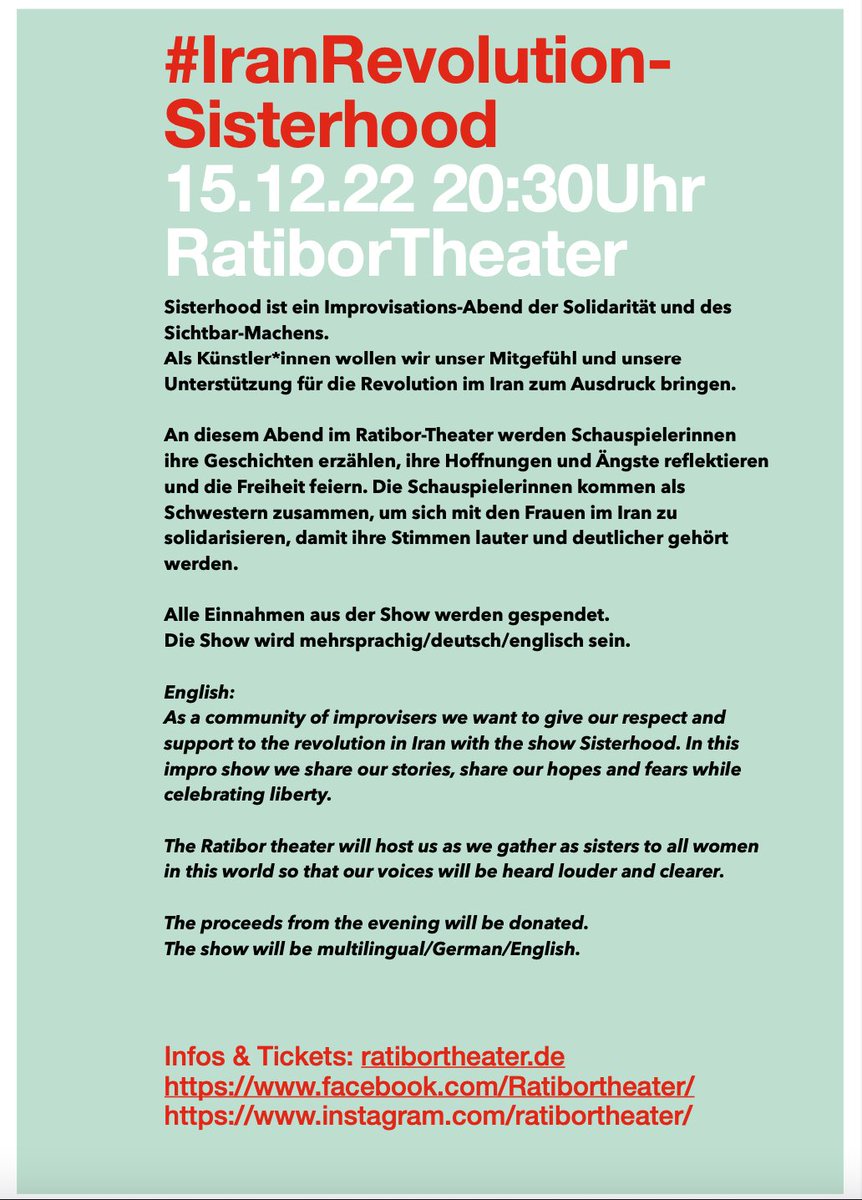 #IranRevolution-Sisterhood
15.12.22 20:30Uhr
RatiborTheater

Sisterhood ist ein Improvisations-Abend der Solidarität und des Sichtbar-Machens.
Als Künstler*innen wollen wir unser Mitgefühl und unsere Unterstützung für die Revolution im Iran zum Ausdruck bringen.

An diesem Abend im Ratibor-Theater werden Schauspielerinnen ihre Geschichten erzählen, ihre Hoffnungen und Ängste reflektieren und die Freiheit feiern. Die Schauspielerinnen kommen als Schwestern zusammen, um sich mit den Frauen im Iran zu solidarisieren, damit ihre Stimmen lauter und deutlicher gehört werden.

Alle Einnahmen aus der Show werden gespendet.
Die Show wird mehrsprachig/deutsch/englisch sein.

English:
As a community of improvisers we want to give our respect and support to the revolution in Iran with the show Sisterhood. In this impro show we share our stories, share our hopes and fears while celebrating liberty.

The Ratibor theater will host us as we gather as sisters to all women in this world so that our voices will be heard louder and clearer.

The proceeds from the evening will be donated.
The show will be multilingual/German/English.

Infos & Tickets: ratibortheater.de
https://www.facebook.com/Ratibortheater/
https://www.instagram.com/ratibortheater/